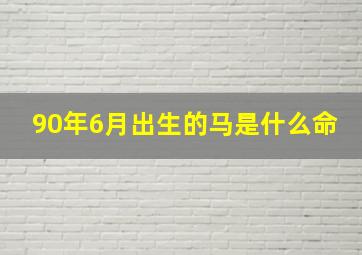 90年6月出生的马是什么命